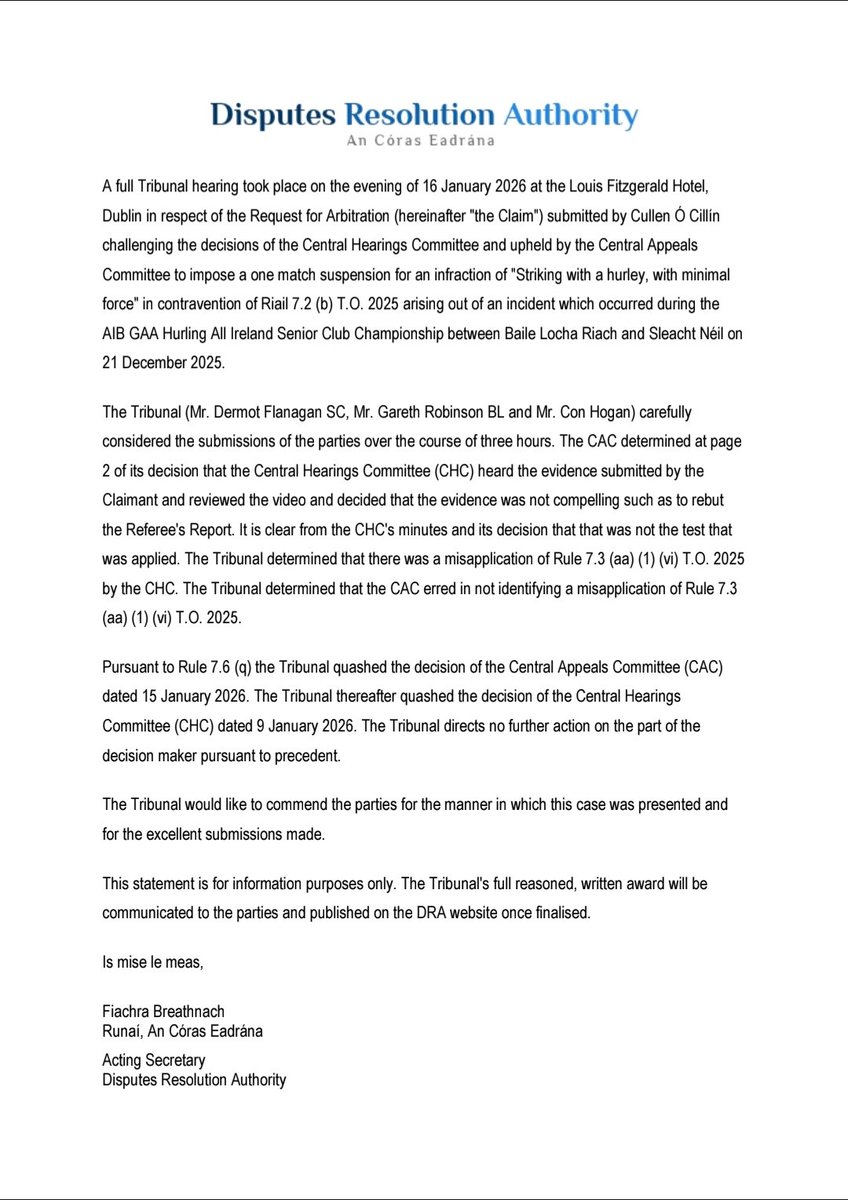 Disputes Resolution Authority
An Córas Eadrána

A full Tribunal hearing took place on the evening of 16 January 2026 at the Louis Fitzgerald Hotel, Dublin in respect of the Request for Arbitration (hereinafter "the Claim") submitted by Cullen Ó Cillín challenging the decisions of the Central Hearings Committee and upheld by the Central Appeals Committee to impose a one match suspension for an infraction of "Striking with a hurley, with minimal force" in contravention of Riail 7.2 (b) T.O. 2025 arising out of an incident which occurred during the AIB GAA Hurling All Ireland Senior Club Championship between Baile Locha Riach and Sleacht Néil on 21 December 2025.

The Tribunal (Mr. Dermot Flanagan SC, Mr. Gareth Robinson BL and Mr. Con Hogan) carefully considered the submissions of the parties over the course of three hours. The CAC determined at page 2 of its decision that the Central Hearings Committee (CHC) heard the evidence submitted by the Claimant and reviewed the video and decided that the evidence was not compelling such as to rebut the Referee's Report. It is clear from the CHC's minutes and its decision that that was not the test that was applied. The Tribunal determined that there was a misapplication of Rule 7.3 (aa) (1) (vi) T.O. 2025 by the CHC. The Tribunal determined that the CAC erred in not identifying a misapplication of Rule 7.3 (aa) (1) (vi) T.O. 2025.

Pursuant to Rule 7.6 (q) the Tribunal quashed the decision of the Central Appeals Committee (CAC) dated 15 January 2026. The Tribunal thereafter quashed the decision of the Central Hearings Committee (CHC) dated 9 January 2026. The Tribunal directs no further action on the part of the decision maker pursuant to precedent.

The Tribunal would like to commend the parties for the manner in which this case was presented and for the excellent submissions made.

This statement is for information purposes only. The Tribunal's full reasoned, written award will be communicated to the parties and published on the DRA website once finalised.

Is mise le meas,

Fiachra Breathnach
Runaí, An Córas Eadrána

Acting Secretary
Disputes Resolution Authority